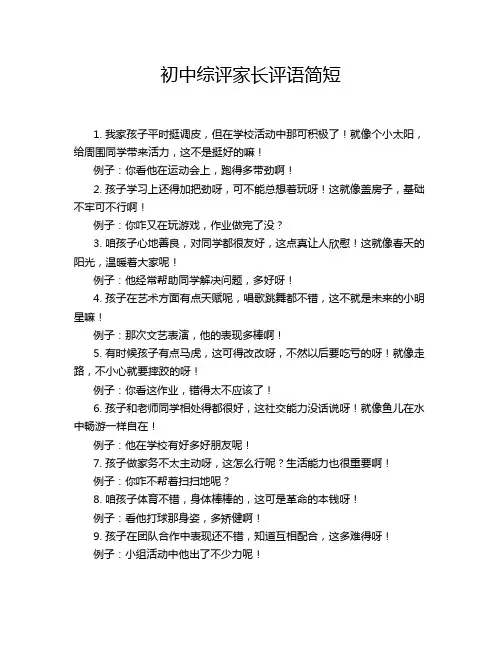 初中综评家长评语简短

1. 我家孩子平时挺调皮，但在学校活动中那可积极了！就像个小太阳，给周围同学带来活力，这不是挺好的嘛！

例子：你看他在运动会上，跑得多带劲啊！

2. 孩子学习上还得加把劲呀，可不能总想着玩呀！这就像盖房子，基础不牢可不行啊！

例子：你咋又在玩游戏，作业做完了没？

3. 咱孩子心地善良，对同学都很友好，这点真让人欣慰！这就像春天的阳光，温暖着大家呢！

例子：他经常帮助同学解决问题，多好呀！

4. 孩子在艺术方面有点天赋呢，唱歌跳舞都不错，这不就是未来的小明星嘛！

例子：那次文艺表演，他的表现多棒啊！

5. 有时候孩子有点马虎，这可得改改呀，不然以后要吃亏的呀！就像走路，不小心就要摔跤的呀！

例子：你看这作业，错得太不应该了！

6. 孩子和老师同学相处得都很好，这社交能力没话说呀！就像鱼儿在水中畅游一样自在！

例子：他在学校有好多好朋友呢！

7. 孩子做家务不太主动呀，这怎么行呢？生活能力也很重要啊！

例子：你咋不帮着扫扫地呢？

8. 咱孩子体育不错，身体棒棒的，这可是革命的本钱呀！

例子：看他打球那身姿，多矫健啊！

9. 孩子在团队合作中表现还不错，知道互相配合，这多难得呀！

例子：小组活动中他出了不少力呢！